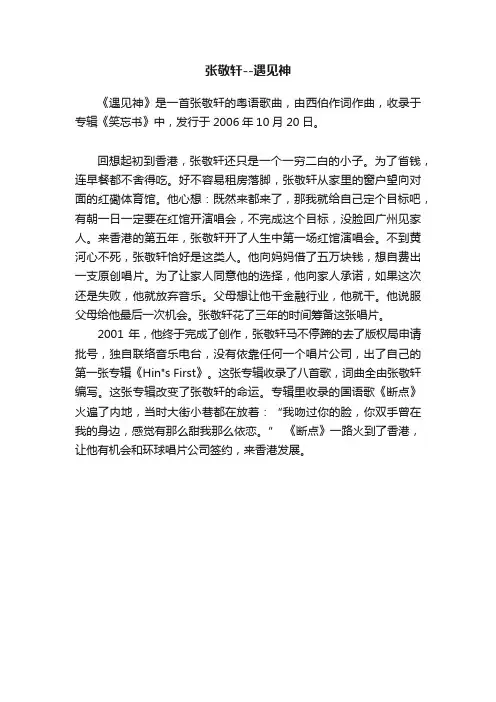 张敬轩--遇见神

《遇见神》是一首张敬轩的粤语歌曲，由西伯作词作曲，收录于专辑《笑忘书》中，发行于 2006 年 10 月 20 日。

回想起初到香港，张敬轩还只是一个一穷二白的小子。为了省钱，连早餐都不舍得吃。好不容易租房落脚，张敬轩从家里的窗户望向对面的红磡体育馆。他心想：既然来都来了，那我就给自己定个目标吧，有朝一日一定要在红馆开演唱会，不完成这个目标，没脸回广州见家人。来香港的第五年，张敬轩开了人生中第一场红馆演唱会。不到黄河心不死，张敬轩恰好是这类人。他向妈妈借了五万块钱，想自费出一支原创唱片。为了让家人同意他的选择，他向家人承诺，如果这次还是失败，他就放弃音乐。父母想让他干金融行业，他就干。他说服父母给他最后一次机会。张敬轩花了三年的时间筹备这张唱片。

2001 年，他终于完成了创作，张敬轩马不停蹄的去了版权局申请批号，独自联络音乐电台，没有依靠任何一个唱片公司，出了自己的第一张专辑《Hin's First》。这张专辑收录了八首歌，词曲全由张敬轩编写。这张专辑改变了张敬轩的命运。专辑里收录的国语歌《断点》火遍了内地，当时大街小巷都在放着：“我吻过你的脸，你双手曾在我的身边，感觉有那么甜我那么依恋。” 《断点》一路火到了香港，让他有机会和环球唱片公司签约，来香港发展。